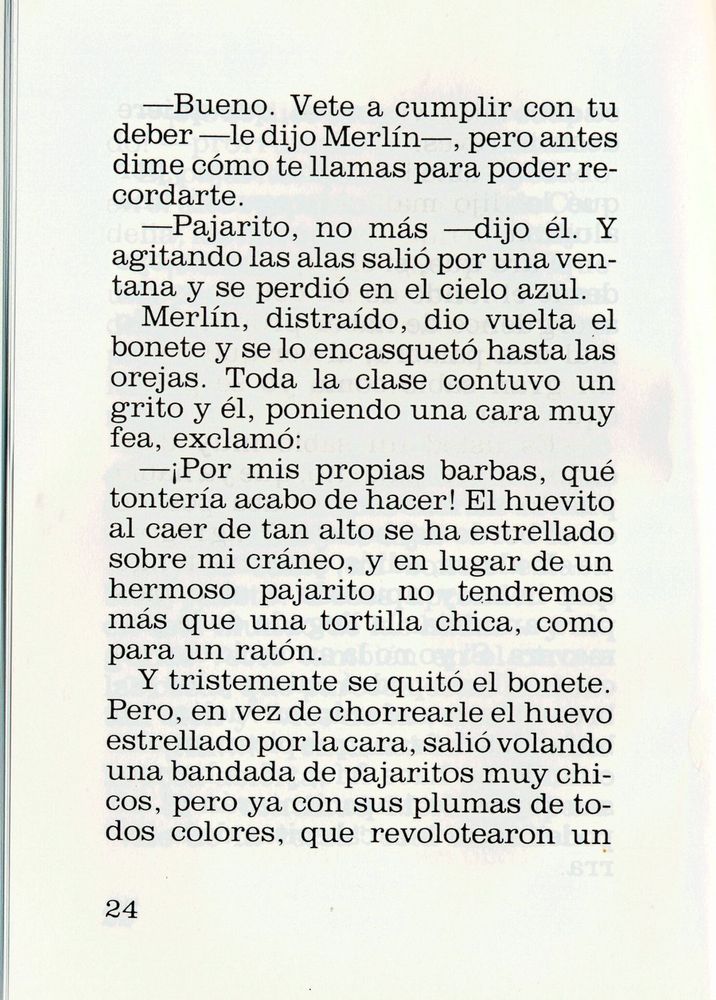 —Bueno. Vete a cumplir con tu deber —le dijo Merlín—, pero antes dime cómo te llamas para poder recordarte.

—Pajarito, no más —dijo él. Y agitando las alas salió por una ventana y se perdió en el cielo azul.

Merlín, distraído, dio vuelta el bonete y se lo encasquetó hasta las orejas. Toda la clase contuvo un grito y él, poniendo una cara muy fea, exclamó:

—¡Por mis propias barbas, qué tontería acabo de hacer! El huevito al caer de tan alto se ha estrellado sobre mi cráneo, y en lugar de un hermoso pajarito no tendremos más que una tortilla chica, como para un ratón.

Y tristemente se quitó el bonete. Pero, en vez de chorrearle el huevo estrellado por la cara, salió volando una bandada de pajaritos muy chicos, pero ya con sus plumas de todos colores, que revolotearon un

24